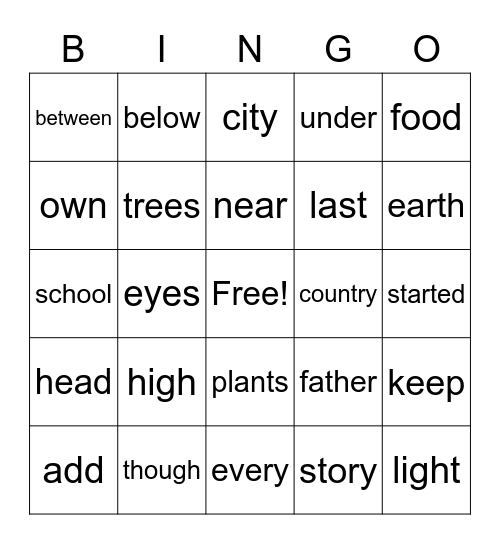 | B | I | N | G | O |
|---|---|---|---|---|
| between | below | city | under | food |
| own | trees | near | last | earth |
| school | eyes | Free! | country | started |
| head | high | plants | father | keep |
| add | though | every | story | light |